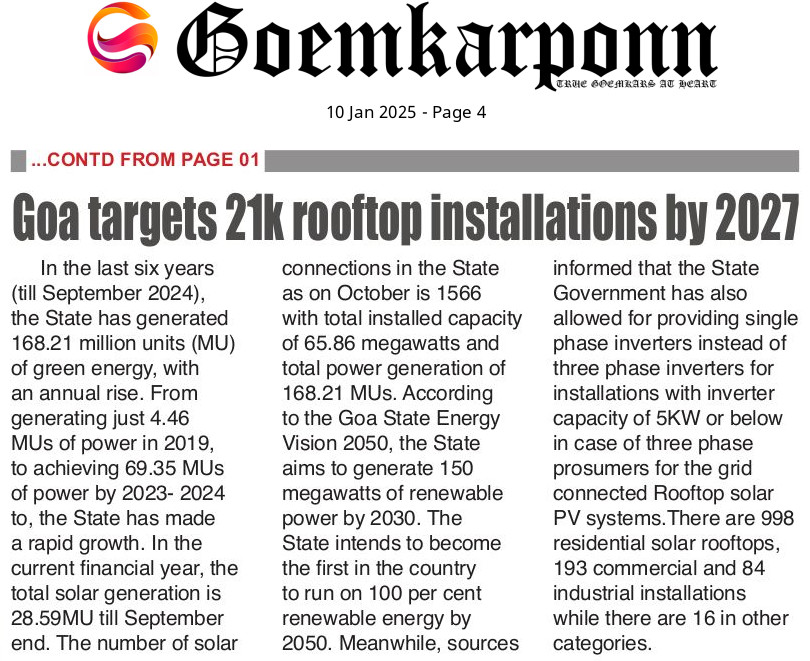 Goemkarponn
TRUE GOEMKARS AT HEART

10 Jan 2025 - Page 4

...CONTD FROM PAGE 01

Goa targets 21k rooftop installations by 2027

In the last six years (till September 2024), the State has generated 168.21 million units (MU) of green energy, with an annual rise. From generating just 4.46 MUs of power in 2019, to achieving 69.35 MUs of power by 2023- 2024 to, the State has made a rapid growth. In the current financial year, the total solar generation is 28.59MU till September end. The number of solar connections in the State as on October is 1566 with total installed capacity of 65.86 megawatts and total power generation of 168.21 MUs. According to the Goa State Energy Vision 2050, the State aims to generate 150 megawatts of renewable power by 2030. The State intends to become the first in the country to run on 100 per cent renewable energy by 2050. Meanwhile, sources informed that the State Government has also allowed for providing single phase inverters instead of three phase inverters for installations with inverter capacity of 5KW or below in case of three phase prosumers for the grid connected Rooftop solar PV systems.There are 998 residential solar rooftops, 193 commercial and 84 industrial installations while there are 16 in other categories.